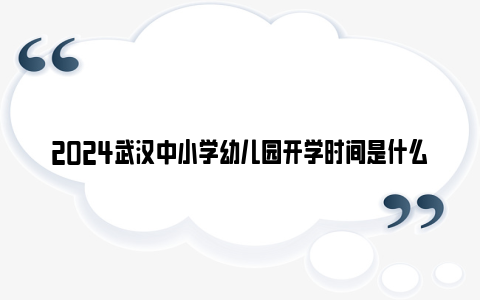 “

2024武汉中小学幼儿园开学时间是什么

”